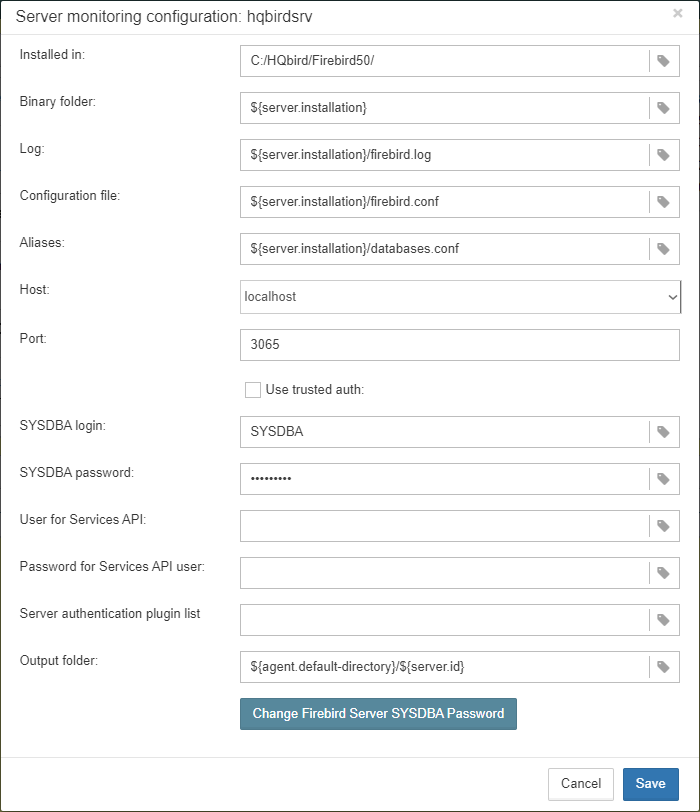 Server monitoring configuration: hqbirdsrv

×

Installed in: C:/HQbird/Firebird50/

Binary folder: ${server.installation}

Log: ${server.installation}/firebird.log

Configuration file: ${server.installation}/firebird.conf

Aliases: ${server.installation}/databases.conf

Host: localhost

Port: 3065

Use trusted auth:

SYSDBA login: SYSDBA

SYSDBA password: •••••••••

User for Services API:

Password for Services API user:

Server authentication plugin list

Output folder: ${agent.default-directory}/${server.id}

Change Firebird Server SYSDBA Password

Cancel

Save